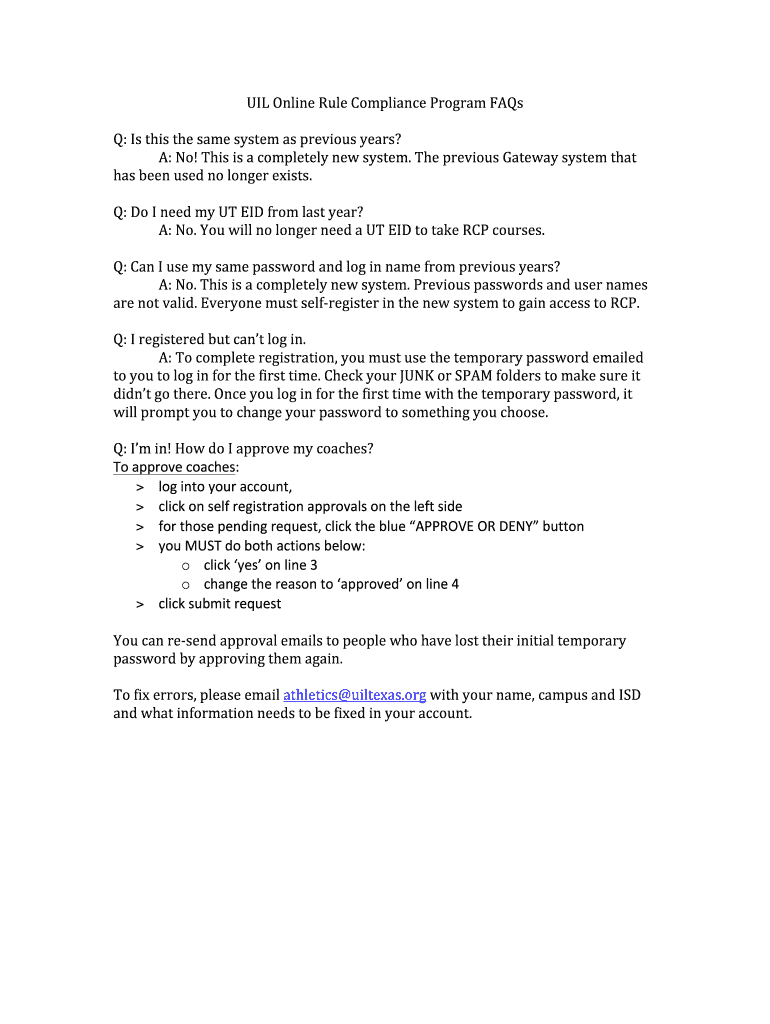 UIL Online Rule Compliance Program FAQs

Q: Is this the same system as previous years?
A: No! This is a completely new system. The previous Gateway system that has been used no longer exists.

Q: Do I need my UT EID from last year?
A: No. You will no longer need a UT EID to take RCP courses.

Q: Can I use my same password and log in name from previous years?
A: No. This is a completely new system. Previous passwords and user names are not valid. Everyone must self-register in the new system to gain access to RCP.

Q: I registered but can't log in.
A: To complete registration, you must use the temporary password emailed to you to log in for the first time. Check your JUNK or SPAM folders to make sure it didn't go there. Once you log in for the first time with the temporary password, it will prompt you to change your password to something you choose.

Q: I'm in! How do I approve my coaches?
To approve coaches:
> log into your account,
> click on self registration approvals on the left side
> for those pending request, click the blue "APPROVE OR DENY" button
> you MUST do both actions below:
o click 'yes' on line 3
o change the reason to 'approved' on line 4
> click submit request

You can re-send approval emails to people who have lost their initial temporary password by approving them again.

To fix errors, please email athletics@uiltexas.org with your name, campus and ISD and what information needs to be fixed in your account.